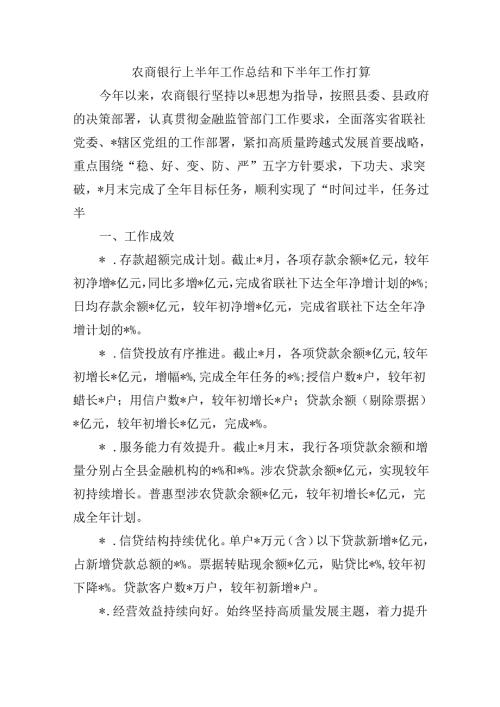 农商银行上半年工作总结和下半年工作打算

今年以来，农商银行坚持以*思想为指导，按照县委、县政府的决策部署，认真贯彻金融监管部门工作要求，全面落实省联社党委、*辖区党组的工作部署，紧扣高质量跨越式发展首要战略，重点围绕“稳、好、变、防、严”五字方针要求，下功夫、求突破，*月末完成了全年目标任务，顺利实现了“时间过半，任务过半

一、工作成效

*．存款超额完成计划。截止*月，各项存款余额*亿元，较年初净增*亿元，同比多增*亿元，完成省联社下达全年净增计划的*%；日均存款余额*亿元，较年初净增*亿元，完成省联社下达全年净增计划的*%。

*．信贷投放有序推进。截止*月，各项贷款余额*亿元，较年初增长*亿元，增幅*%，完成全年任务的*%；授信户数*户，较年初蜡长*户；用信户数*户，较年初增长*户；贷款余额（剔除票据）*亿元，较年初增长*亿元，完成*%。

*．服务能力有效提升。截止*月末，我行各项贷款余额和增量分别占全县金融机构的*%和*%。涉农贷款余额*亿元，实现较年初持续增长。普惠型涉农贷款余额*亿元，较年初增长*亿元，完成全年计划。

*．信贷结构持续优化。单户*万元（含）以下贷款新增*亿元，占新增贷款总额的*%。票据转贴现余额*亿元，贴贷比*%，较年初下降*%。贷款客户数*万户，较年初新增*户。

*．经营效益持续向好。始终坚持高质量发展主题，着力提升